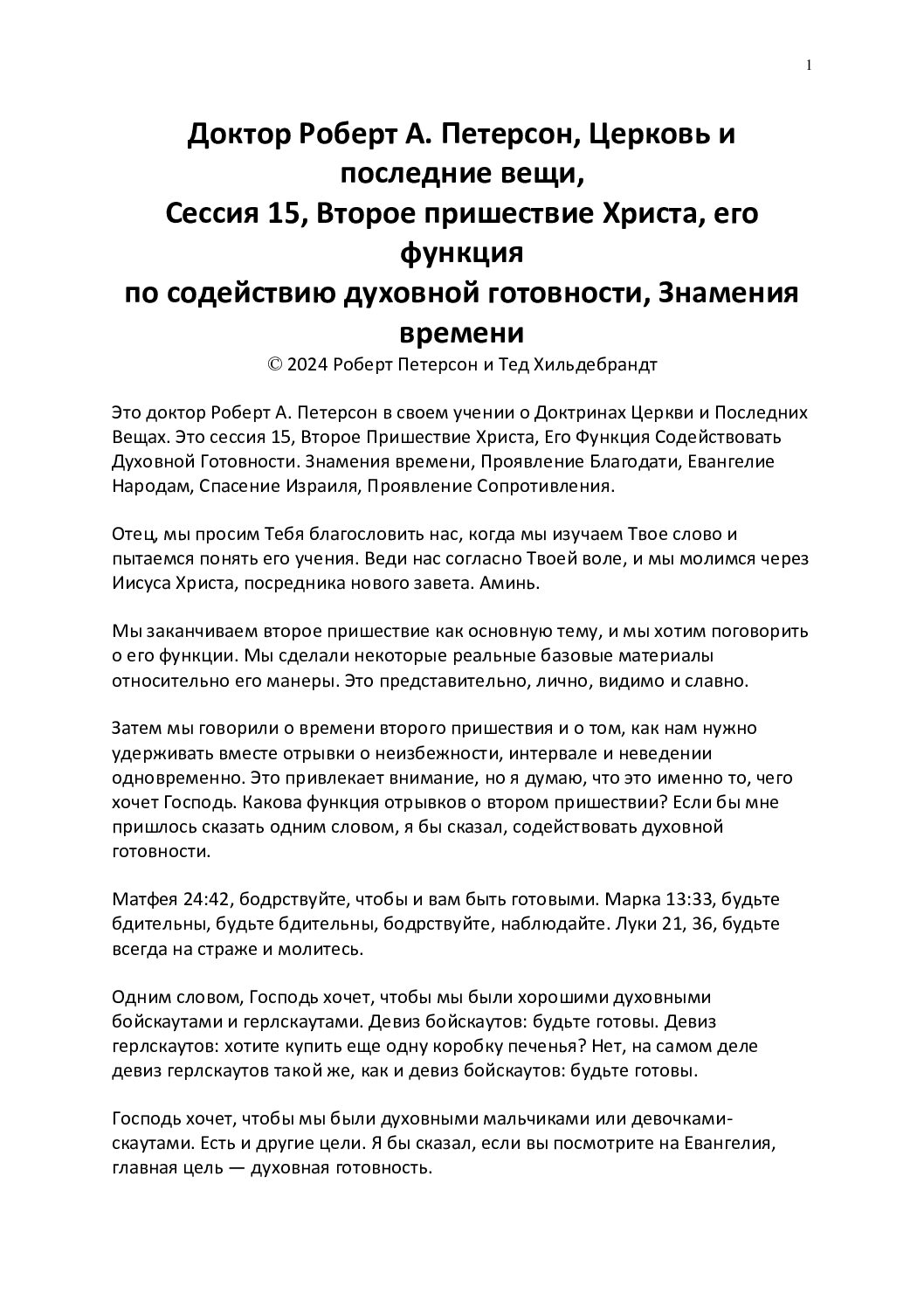 1

Доктор Роберт А. Петерсон, Церковь и последние вещи,
Сессия 15, Второе пришествие Христа, его функция
по содействию духовной готовности, Знамения времени

© 2024 Роберт Петерсон и Тед Хильдебрандт

Это доктор Роберт А. Петерсон в своем учении о Доктринах Церкви и Последних Вещах. Это сессия 15, Второе Пришествие Христа, Его Функция Содействовать Духовной Готовности. Знамения времени, Проявление Благодати, Евангелие Народам, Спасение Израиля, Проявление Сопротивления.

Отец, мы просим Тебя благословить нас, когда мы изучаем Твое слово и пытаемся понять его учения. Веди нас согласно Твоей воле, и мы молимся через Иисуса Христа, посредника нового завета. Аминь.

Мы заканчиваем второе пришествие как основную тему, и мы хотим поговорить о его функции. Мы сделали некоторые реальные базовые материалы относительно его манеры. Это представительно, лично, видимо и славно.

Затем мы говорили о времени второго пришествия и о том, как нам нужно удерживать вместе отрывки о неизбежности, интервале и неведении одновременно. Это привлекает внимание, но я думаю, что это именно то, чего хочет Господь. Какова функция отрывков о втором пришествии? Если бы мне пришлось сказать одним словом, я бы сказал, содействовать духовной готовности.

Матфея 24:42, бодрствуйте, чтобы и вам быть готовыми. Марка 13:33, будьте бдительны, будьте бдительны, бодрствуйте, наблюдайте. Луки 21, 36, будьте всегда на страже и молитесь.

Одним словом, Господь хочет, чтобы мы были хорошими духовными бойскаутами и герлскаутами. Девиз бойскаутов: будьте готовы. Девиз герлскаутов: хотите купить еще одну коробку печенья? Нет, на самом деле девиз герлскаутов такой же, как и девиз бойскаутов: будьте готовы.

Господь хочет, чтобы мы были духовными мальчиками или девочками-скаутами. Есть и другие цели. Я бы сказал, если вы посмотрите на Евангелия, главная цель — духовная готовность.